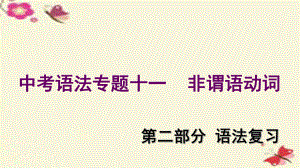 中考语法专题十一　非谓语动词

第二部分　语法复习